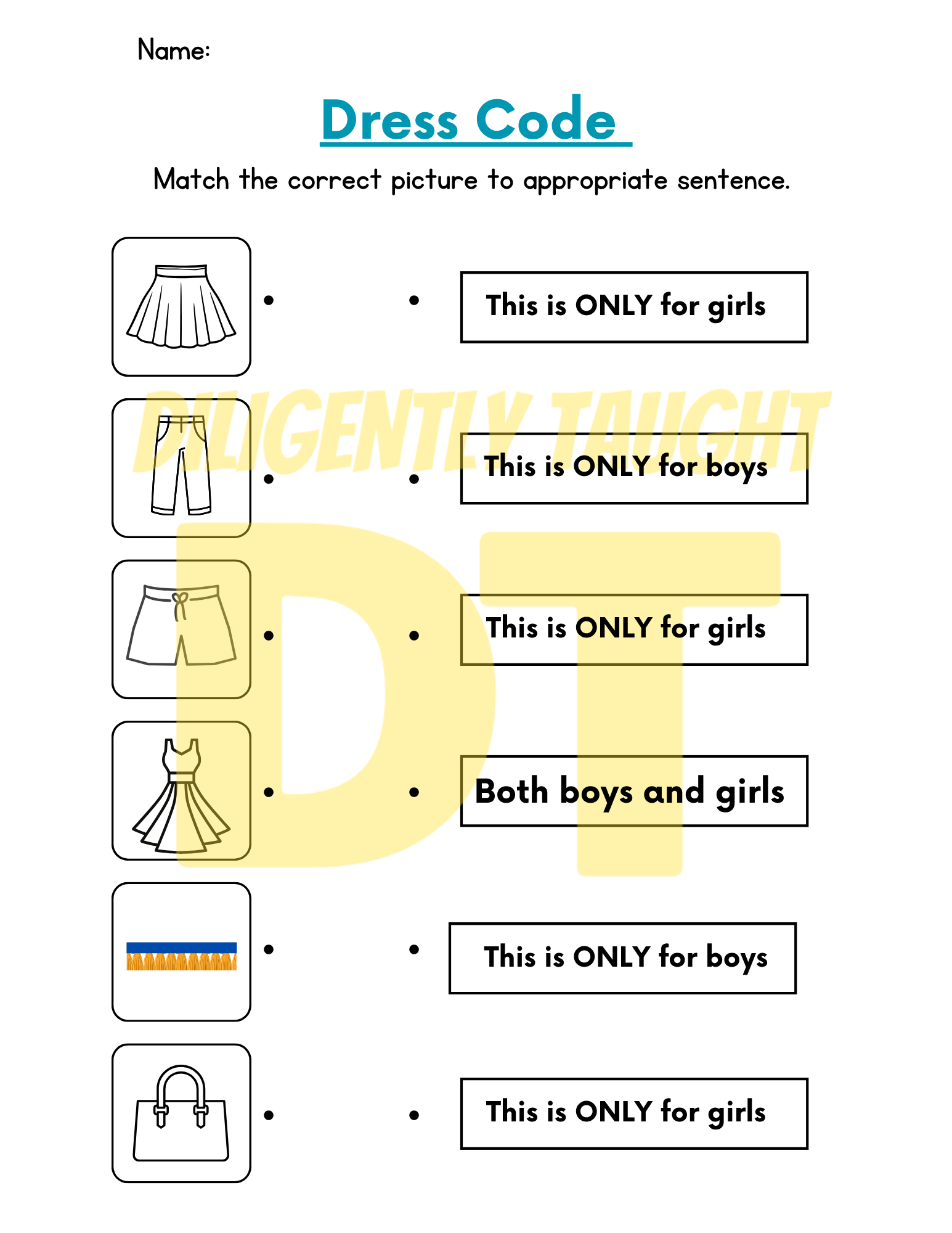 Name:

Dress Code

Match the correct picture to appropriate sentence.

This is ONLY for girls

DILIGENTLY TAUGHT

This is ONLY for boys

DT

This is ONLY for girls

Both boys and girls

This is ONLY for boys

This is ONLY for girls